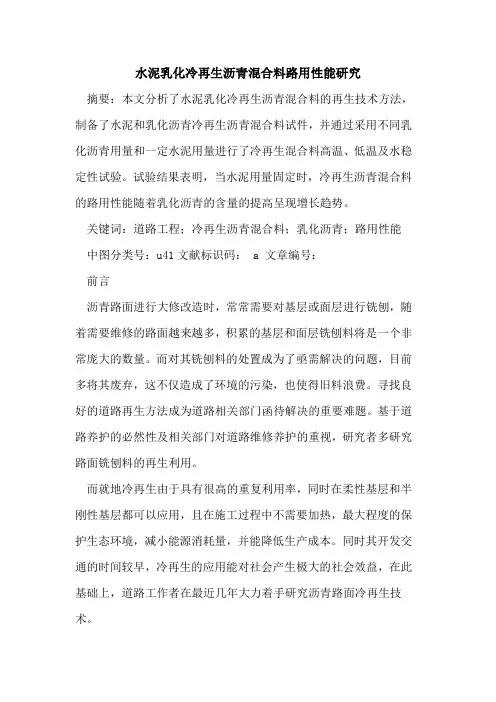 水泥乳化冷再生沥青混合料路用性能研究

摘要：本文分析了水泥乳化冷再生沥青混合料的再生技术方法，制备了水泥和乳化沥青冷再生沥青混合料试件，并通过采用不同乳化沥青用量和一定水泥用量进行了冷再生混合料高温、低温及水稳定性试验。试验结果表明，当水泥用量固定时，冷再生沥青混合料的路用性能随着乳化沥青的含量的提高呈现增长趋势。

关键词：道路工程；冷再生沥青混合料；乳化沥青；路用性能

中图分类号：u41 文献标识码： a 文章编号：

前言

沥青路面进行大修改造时，常常需要对基层或面层进行铣刨，随着需要维修的路面越来越多，积累的基层和面层铣刨料将是一个非常庞大的数量。而对其铣刨料的处置成为了亟需解决的问题，目前多将其废弃，这不仅造成了环境的污染，也使得旧料浪费。寻找良好的道路再生方法成为道路相关部门函待解决的重要难题。基于道路养护的必然性及相关部门对道路维修养护的重视，研究者多研究路面铣刨料的再生利用。

而就地冷再生由于具有很高的重复利用率，同时在柔性基层和半刚性基层都可以应用，且在施工过程中不需要加热，最大程度的保护生态环境，减小能源消耗量，并能降低生产成本。同时其开发交通的时间较早，冷再生的应用能对社会产生极大的社会效益，在此基础上，道路工作者在最近几年大力着手研究沥青路面冷再生技术。